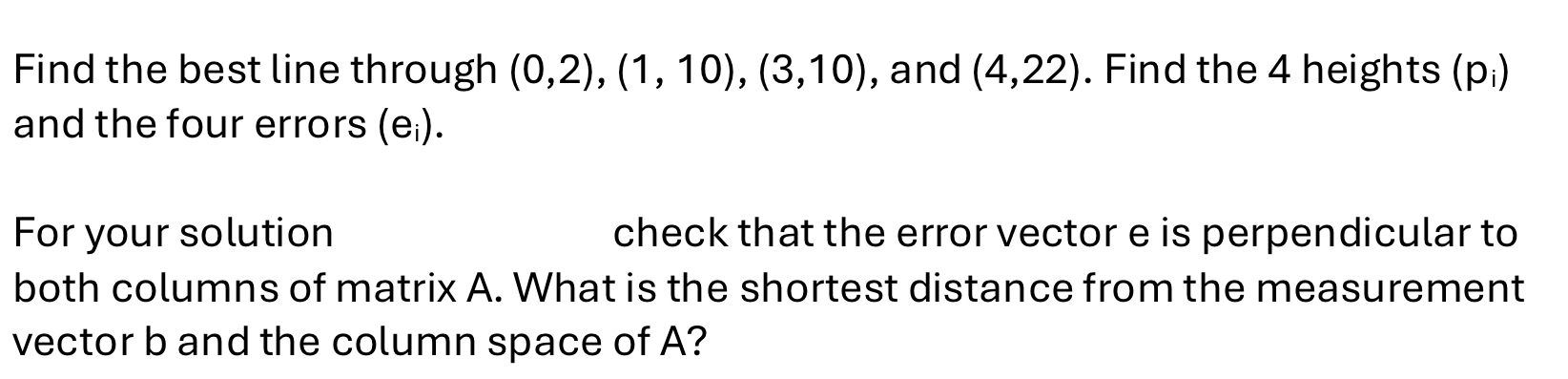 Find the best line through (0,2), (1, 10), (3,10), and (4,22). Find the 4 heights ($p_i$) and the four errors ($e_i$).

For your solution check that the error vector e is perpendicular to both columns of matrix A. What is the shortest distance from the measurement vector b and the column space of A?